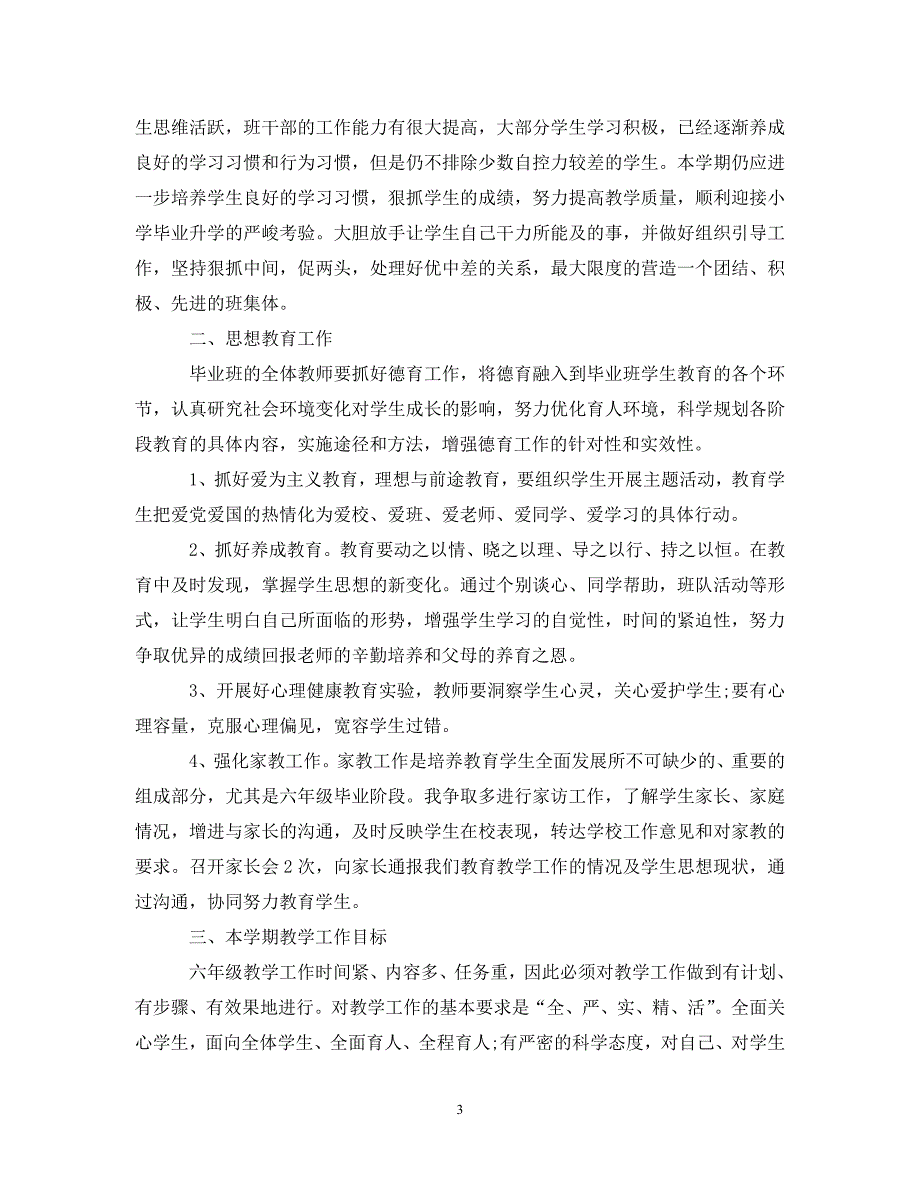 生思维活跃，班干部的工作能力有很大提高，大部分学生学习积极，已经逐渐养成良好的学习习惯和行为习惯，但是仍不排除少数自控力较差的学生。本学期仍应进一步培养学生良好的学习习惯，狠抓学生的成绩，努力提高教学质量，顺利迎接小学毕业升学的严峻考验。大胆放手让学生自己干力所能及的事，并做好组织引导工作，坚持狠抓中间，促两头，处理好优中差的关系，最大限度的营造一个团结、积极、先进的班集体。

二、思想教育工作

毕业班的全体教师要抓好德育工作，将德育融入到毕业班学生教育的各个环节，认真研究社会环境变化对学生成长的影响，努力优化育人环境，科学规划各阶段教育的具体内容，实施途径和方法，增强德育工作的针对性和实效性。

1、抓好爱为主义教育，理想与前途教育，要组织学生开展主题活动，教育学生把爱党爱国的热情化为爱校、爱班、爱老师、爱同学、爱学习的具体行动。

2、抓好养成教育。教育要动之以情、晓之以理、导之以行、持之以恒。在教育中及时发现，掌握学生思想的新变化。通过个别谈心、同学帮助，班队活动等形式，让学生明白自己所面临的形势，增强学生学习的自觉性，时间的紧迫性，努力争取优异的成绩回报老师的辛勤培养和父母的养育之恩。

3、开展好心理健康教育实验，教师要洞察学生心灵，关心爱护学生;要有心理容量，克服心理偏见，宽容学生过错。

4、强化家教工作。家教工作是培养教育学生全面发展所不可缺少的、重要的组成部分，尤其是六年级毕业阶段。我争取多进行家访工作，了解学生家长、家庭情况，增进与家长的沟通，及时反映学生在校表现，转达学校工作意见和对家教的要求。召开家长会 2 次，向家长通报我们教育教学工作的情况及学生思想现状，通过沟通，协同努力教育学生。

三、本学期教学工作目标

六年级教学工作时间紧、内容多、任务重，因此必须对教学工作做到有计划、有步骤、有效果地进行。对教学工作的基本要求是“全、严、实、精、活”。全面关心学生，面向全体学生、全面育人、全程育人;有严密的科学态度，对自己、对学生

3